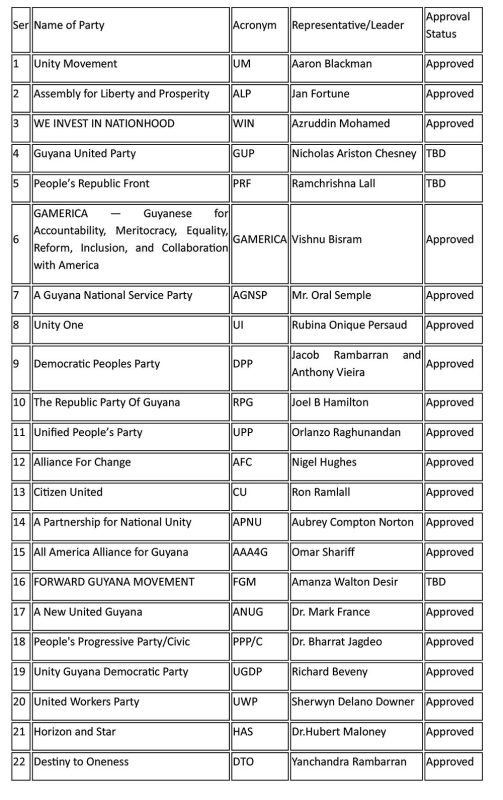 | Ser | Name of Party | Acronym | Representative/Leader | Approval Status |
|---|---|---|---|---|
| 1 | Unity Movement | UM | Aaron Blackman | Approved |
| 2 | Assembly for Liberty and Prosperity | ALP | Jan Fortune | Approved |
| 3 | WE INVEST IN NATIONHOOD | WIN | Azruddin Mohamed | Approved |
| 4 | Guyana United Party | GUP | Nicholas Ariston Chesney | TBD |
| 5 | People's Republic Front | PRF | Ramchrishna Lall | TBD |
| 6 | GAMERICA — Guyanese for Accountability, Meritocracy, Equality, Reform, Inclusion, and Collaboration with America | GAMERICA | Vishnu Bisram | Approved |
| 7 | A Guyana National Service Party | AGNSP | Mr. Oral Semple | Approved |
| 8 | Unity One | UI | Rubina Onique Persaud | Approved |
| 9 | Democratic Peoples Party | DPP | Jacob Rambarran and Anthony Vieira | Approved |
| 10 | The Republic Party Of Guyana | RPG | Joel B Hamilton | Approved |
| 11 | Unified People's Party | UPP | Orlanzo Raghunandan | Approved |
| 12 | Alliance For Change | AFC | Nigel Hughes | Approved |
| 13 | Citizen United | CU | Ron Ramlall | Approved |
| 14 | A Partnership for National Unity | APNU | Aubrey Compton Norton | Approved |
| 15 | All America Alliance for Guyana | AAA4G | Omar Shariff | Approved |
| 16 | FORWARD GUYANA MOVEMENT | FGM | Amanza Walton Desir | TBD |
| 17 | A New United Guyana | ANUG | Dr. Mark France | Approved |
| 18 | People's Progressive Party/Civic | PPP/C | Dr. Bharrat Jagdeo | Approved |
| 19 | Unity Guyana Democratic Party | UGDP | Richard Beveny | Approved |
| 20 | United Workers Party | UWP | Sherwyn Delano Downer | Approved |
| 21 | Horizon and Star | HAS | Dr.Hubert Maloney | Approved |
| 22 | Destiny to Oneness | DTO | Yanchandra Rambarran | Approved |